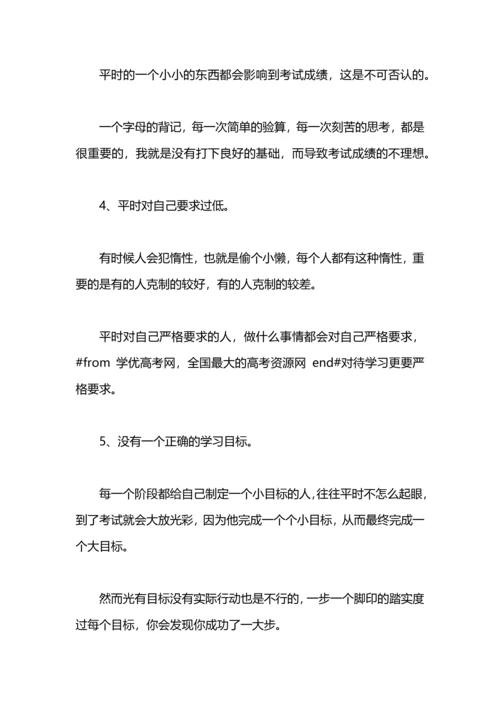 平时的一个小小的东西都会影响到考试成绩，这是不可否认的。

一个字母的背记，每一次简单的验算，每一次刻苦的思考，都是很重要的，我就是没有打下良好的基础，而导致考试成绩的不理想。

4、平时对自己要求过低。

有时候人会犯惰性，也就是偷个小懒，每个人都有这种惰性，重要的是有的人克制的较好，有的人克制的较差。

平时对自己严格要求的人，做什么事情都会对自己严格要求，#from 学优高考网，全国最大的高考资源网 end#对待学习更要严格要求。

5、没有一个正确的学习目标。

每一个阶段都给自己制定一个小目标的人，往往平时不怎么起眼，到了考试就会大放光彩，因为他完成一个个小目标，从而最终完成一个大目标。

然而光有目标没有实际行动也是不行的，一步一个脚印的踏实度过每个目标，你会发现你成功了一大步。